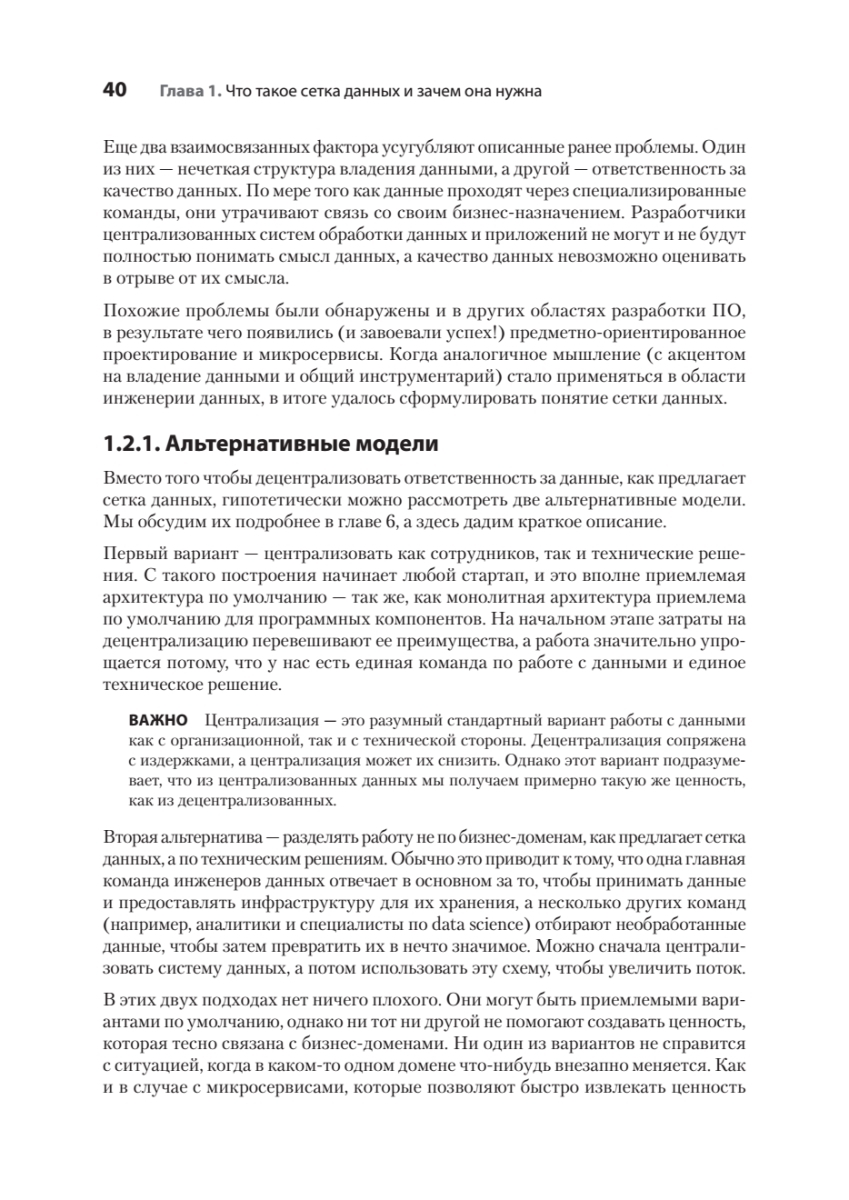 40 Глава 1. Что такое сетка данных и зачем она нужна

Еще два взаимосвязанных фактора усугубляют описанные ранее проблемы. Один из них — нечеткая структура владения данными, а другой — ответственность за качество данных. По мере того как данные проходят через специализированные команды, они утрачивают связь со своим бизнес-назначением. Разработчики централизованных систем обработки данных и приложений не могут и не будут полностью понимать смысл данных, а качество данных невозможно оценивать в отрыве от их смысла.

Похожие проблемы были обнаружены и в других областях разработки ПО, в результате чего появились (и завоевали успех!) предметно-ориентированное проектирование и микросервисы. Когда аналогичное мышление (с акцентом на владение данными и общий инструментарий) стало применяться в области инженерии данных, в итоге удалось сформулировать понятие сетки данных.

1.2.1. Альтернативные модели

Вместо того чтобы децентрализовать ответственность за данные, как предлагает сетка данных, гипотетически можно рассмотреть две альтернативные модели. Мы обсудим их подробнее в главе 6, а здесь дадим краткое описание.

Первый вариант — централизовать как сотрудников, так и технические решения. С такого построения начинает любой стартап, и это вполне приемлемая архитектура по умолчанию — так же, как монолитная архитектура приемлема по умолчанию для программных компонентов. На начальном этапе затраты на децентрализацию перевешивают ее преимущества, а работа значительно упрощается потому, что у нас есть единая команда по работе с данными и единое техническое решение.

ВАЖНО Централизация — это разумный стандартный вариант работы с данными как с организационной, так и с технической стороны. Децентрализация сопряжена с издержками, а централизация может их снизить. Однако этот вариант подразумевает, что из централизованных данных мы получаем примерно такую же ценность, как из децентрализованных.

Вторая альтернатива — разделять работу не по бизнес-доменам, как предлагает сетка данных, а по техническим решениям. Обычно это приводит к тому, что одна главная команда инженеров данных отвечает в основном за то, чтобы принимать данные и предоставлять инфраструктуру для их хранения, а несколько других команд (например, аналитики и специалисты по data science) отбирают необработанные данные, чтобы затем превратить их в нечто значимое. Можно сначала централизовать систему данных, а потом использовать эту схему, чтобы увеличить поток.

В этих двух подходах нет ничего плохого. Они могут быть приемлемыми вариантами по умолчанию, однако ни тот ни другой не помогают создавать ценность, которая тесно связана с бизнес-доменами. Ни один из вариантов не справится с ситуацией, когда в каком-то одном домене что-нибудь внезапно меняется. Как и в случае с микросервисами, которые позволяют быстро извлекать ценность